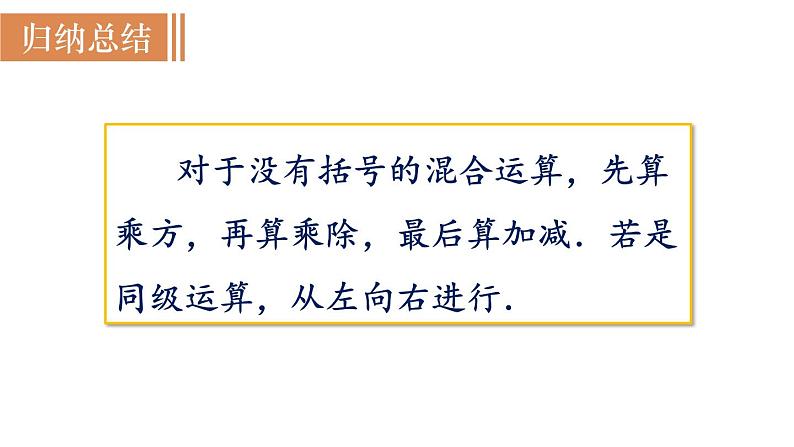 归纳总结

对于没有括号的混合运算，先算乘方，再算乘除，最后算加减．若是同级运算，从左向右进行．